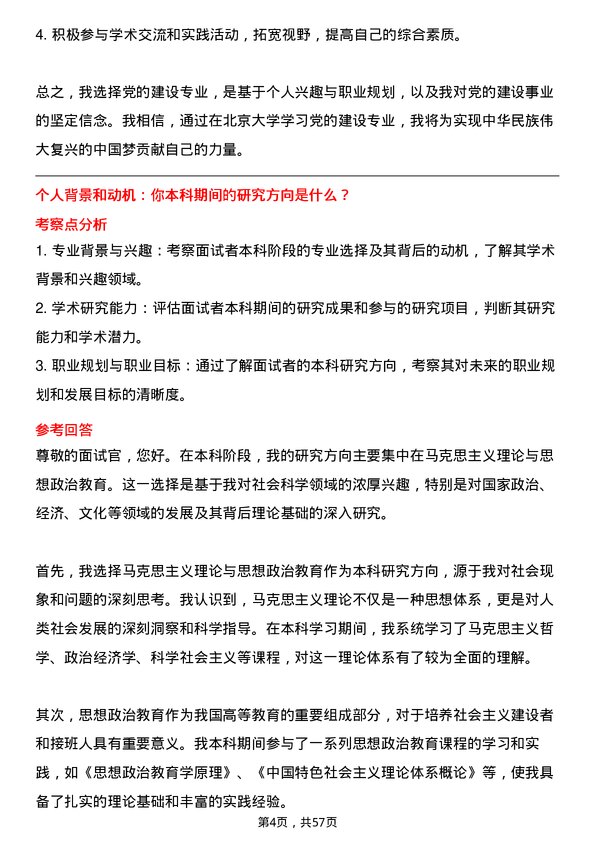 4. 积极参与学术交流和实践活动，拓宽视野，提高自己的综合素质。

总之，我选择党的建设专业，是基于个人兴趣与职业规划，以及我对党的建设事业的坚定信念。我相信，通过在北京大学学习党的建设专业，我将为实现中华民族伟大复兴的中国梦贡献自己的力量。

个人背景和动机：你本科期间的研究方向是什么？

考察点分析

1. 专业背景与兴趣：考察面试者本科阶段的专业选择及其背后的动机，了解其学术背景和兴趣领域。

2. 学术研究能力：评估面试者本科期间的研究成果和参与的研究项目，判断其研究能力和学术潜力。

3. 职业规划与职业目标：通过了解面试者的本科研究方向，考察其对未来的职业规划和发展目标的清晰度。

参考回答

尊敬的面试官，您好。在本科阶段，我的研究方向主要集中在马克思主义理论与思想政治教育。这一选择是基于我对社会科学领域的浓厚兴趣，特别是对国家政治、经济、文化等领域的发展及其背后理论基础的深入研究。

首先，我选择马克思主义理论与思想政治教育作为本科研究方向，源于我对社会现象和问题的深刻思考。我认识到，马克思主义理论不仅是一种思想体系，更是对人类社会发展的深刻洞察和科学指导。在本科学习期间，我系统学习了马克思主义哲学、政治经济学、科学社会主义等课程，对这一理论体系有了较为全面的理解。

其次，思想政治教育作为我国高等教育的重要组成部分，对于培养社会主义建设者和接班人具有重要意义。我本科期间参与了一系列思想政治教育课程的学习和实践，如《思想政治教育学原理》、《中国特色社会主义理论体系概论》等，使我具备了扎实的理论基础和丰富的实践经验。

第4页，共57页